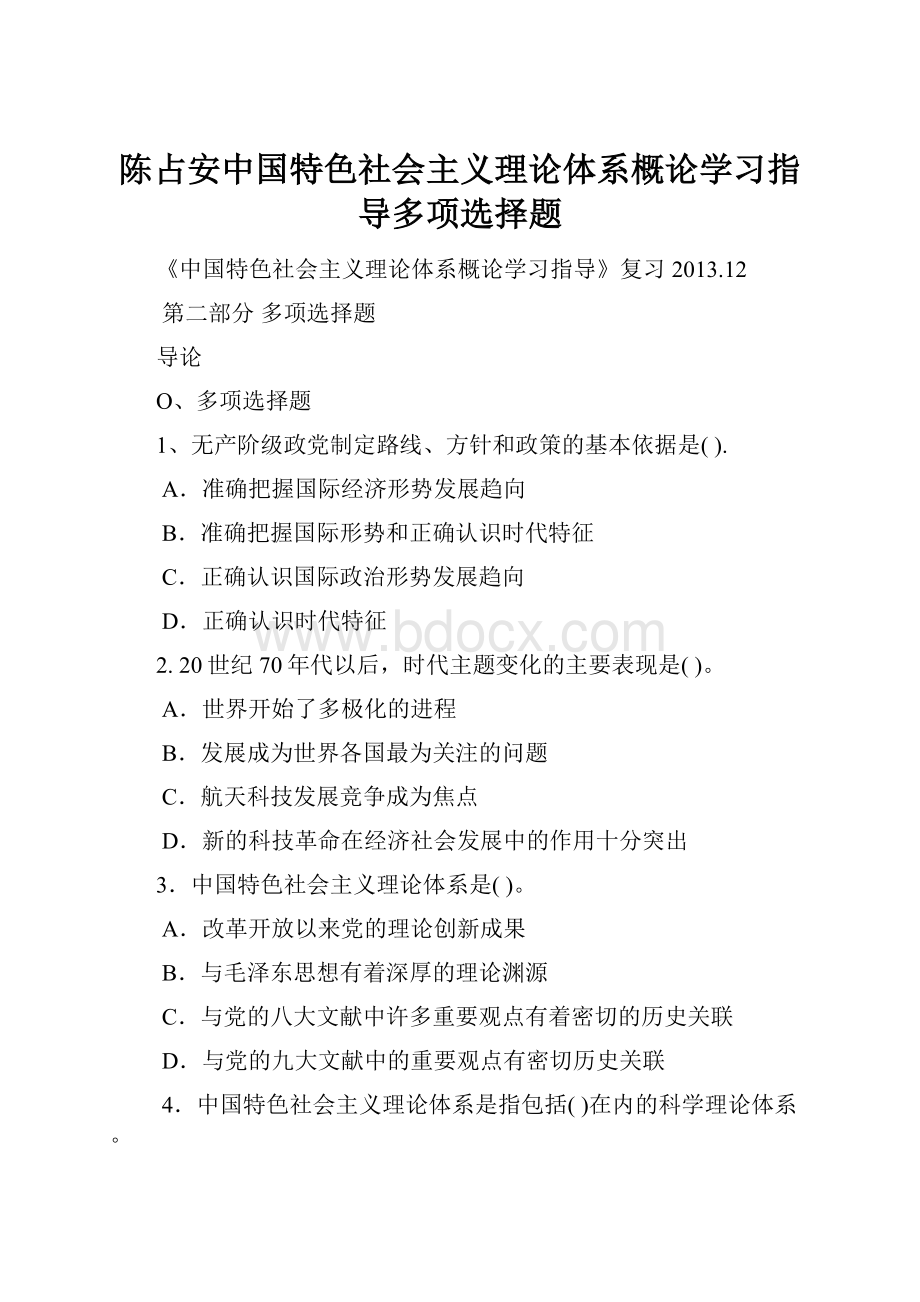 陈占安中国特色社会主义理论体系概论学习指导多项选择题

《中国特色社会主义理论体系概论学习指导》复习 2013.12

第二部分 多项选择题

导论

O、多项选择题

1、无产阶级政党制定路线、方针和政策的基本依据是( ).

A．准确把握国际经济形势发展趋向

B．准确把握国际形势和正确认识时代特征

C．正确认识国际政治形势发展趋向

D．正确认识时代特征

www.bdocx.com

2. 20世纪70年代以后，时代主题变化的主要表现是( )。

A．世界开始了多极化的进程

B．发展成为世界各国最为关注的问题

C．航天科技发展竞争成为焦点

D．新的科技革命在经济社会发展中的作用十分突出

3．中国特色社会主义理论体系是( )。

A．改革开放以来党的理论创新成果

B．与毛泽东思想有着深厚的理论渊源

C．与党的八大文献中许多重要观点有着密切的历史关联

D．与党的九大文献中的重要观点有密切历史关联

4．中国特色社会主义理论体系是指包括( )在内的科学理论体系。